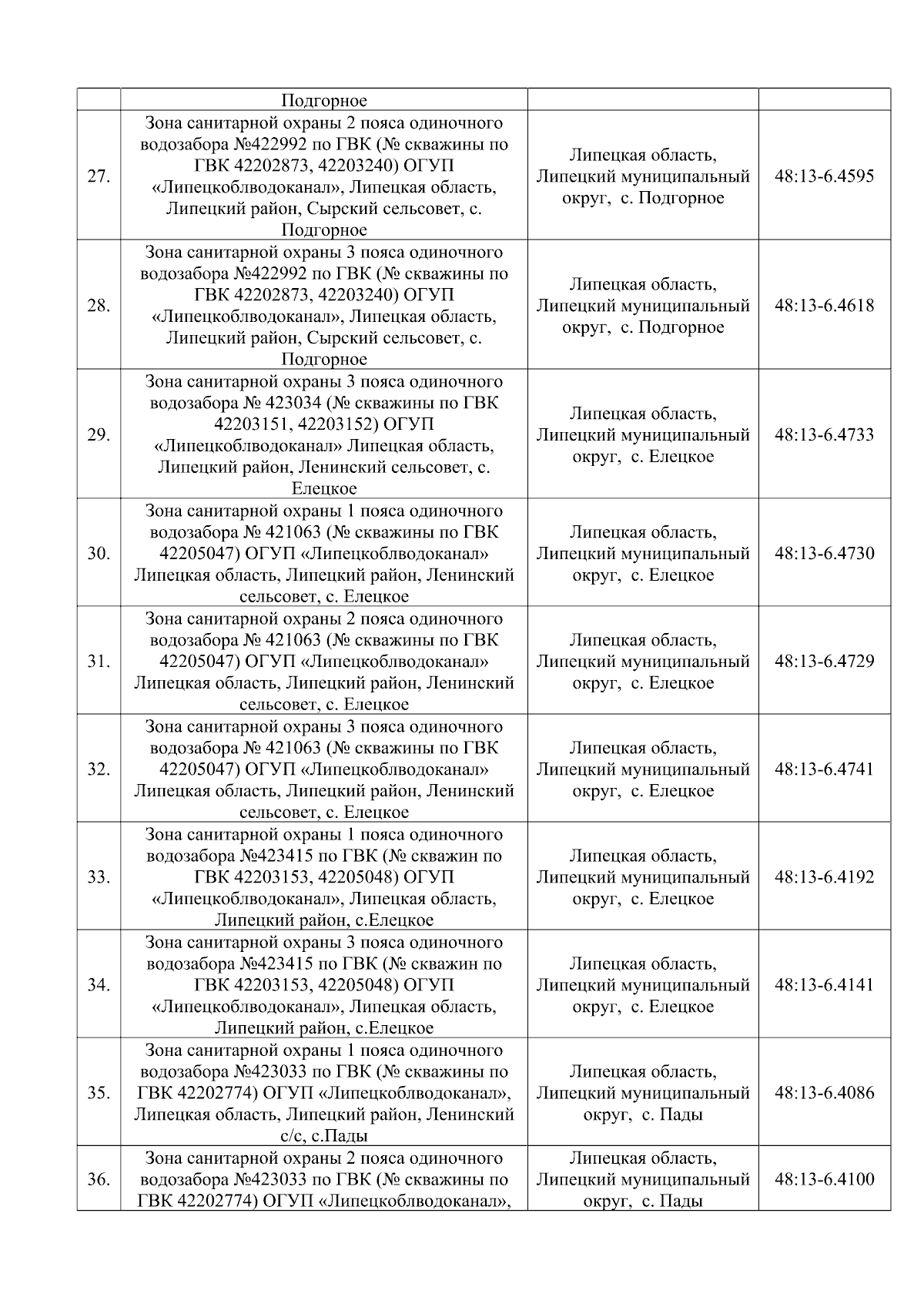 |  | Подгорное |  |  |
|---|---|---|---|
| 27. | Зона санитарной охраны 2 пояса одиночного водозабора №422992 по ГВК (№ скважины по ГВК 42202873, 42203240) ОГУП «Липецкоблводоканал», Липецкая область, Липецкий район, Сырский сельсовет, с. Подгорное | Липецкая область, Липецкий муниципальный округ, с. Подгорное | 48:13-6.4595 |
| 28. | Зона санитарной охраны 3 пояса одиночного водозабора №422992 по ГВК (№ скважины по ГВК 42202873, 42203240) ОГУП «Липецкоблводоканал», Липецкая область, Липецкий район, Сырский сельсовет, с. Подгорное | Липецкая область, Липецкий муниципальный округ, с. Подгорное | 48:13-6.4618 |
| 29. | Зона санитарной охраны 3 пояса одиночного водозабора № 423034 (№ скважины по ГВК 42203151, 42203152) ОГУП «Липецкоблводоканал» Липецкая область, Липецкий район, Ленинский сельсовет, с. Елецкое | Липецкая область, Липецкий муниципальный округ, с. Елецкое | 48:13-6.4733 |
| 30. | Зона санитарной охраны 1 пояса одиночного водозабора № 421063 (№ скважины по ГВК 42205047) ОГУП «Липецкоблводоканал» Липецкая область, Липецкий район, Ленинский сельсовет, с. Елецкое | Липецкая область, Липецкий муниципальный округ, с. Елецкое | 48:13-6.4730 |
| 31. | Зона санитарной охраны 2 пояса одиночного водозабора № 421063 (№ скважины по ГВК 42205047) ОГУП «Липецкоблводоканал» Липецкая область, Липецкий район, Ленинский сельсовет, с. Елецкое | Липецкая область, Липецкий муниципальный округ, с. Елецкое | 48:13-6.4729 |
| 32. | Зона санитарной охраны 3 пояса одиночного водозабора № 421063 (№ скважины по ГВК 42205047) ОГУП «Липецкоблводоканал» Липецкая область, Липецкий район, Ленинский сельсовет, с. Елецкое | Липецкая область, Липецкий муниципальный округ, с. Елецкое | 48:13-6.4741 |
| 33. | Зона санитарной охраны 1 пояса одиночного водозабора №423415 по ГВК (№ скважин по ГВК 42203153, 42205048) ОГУП «Липецкоблводоканал», Липецкая область, Липецкий район, с.Елецкое | Липецкая область, Липецкий муниципальный округ, с. Елецкое | 48:13-6.4192 |
| 34. | Зона санитарной охраны 3 пояса одиночного водозабора №423415 по ГВК (№ скважин по ГВК 42203153, 42205048) ОГУП «Липецкоблводоканал», Липецкая область, Липецкий район, с.Елецкое | Липецкая область, Липецкий муниципальный округ, с. Елецкое | 48:13-6.4141 |
| 35. | Зона санитарной охраны 1 пояса одиночного водозабора №423033 по ГВК (№ скважины по ГВК 42202774) ОГУП «Липецкоблводоканал», Липецкая область, Липецкий район, Ленинский с/с, с.Пады | Липецкая область, Липецкий муниципальный округ, с. Пады | 48:13-6.4086 |
| 36. | Зона санитарной охраны 2 пояса одиночного водозабора №423033 по ГВК (№ скважины по ГВК 42202774) ОГУП «Липецкоблводоканал», | Липецкая область, Липецкий муниципальный округ, с. Пады | 48:13-6.4100 |